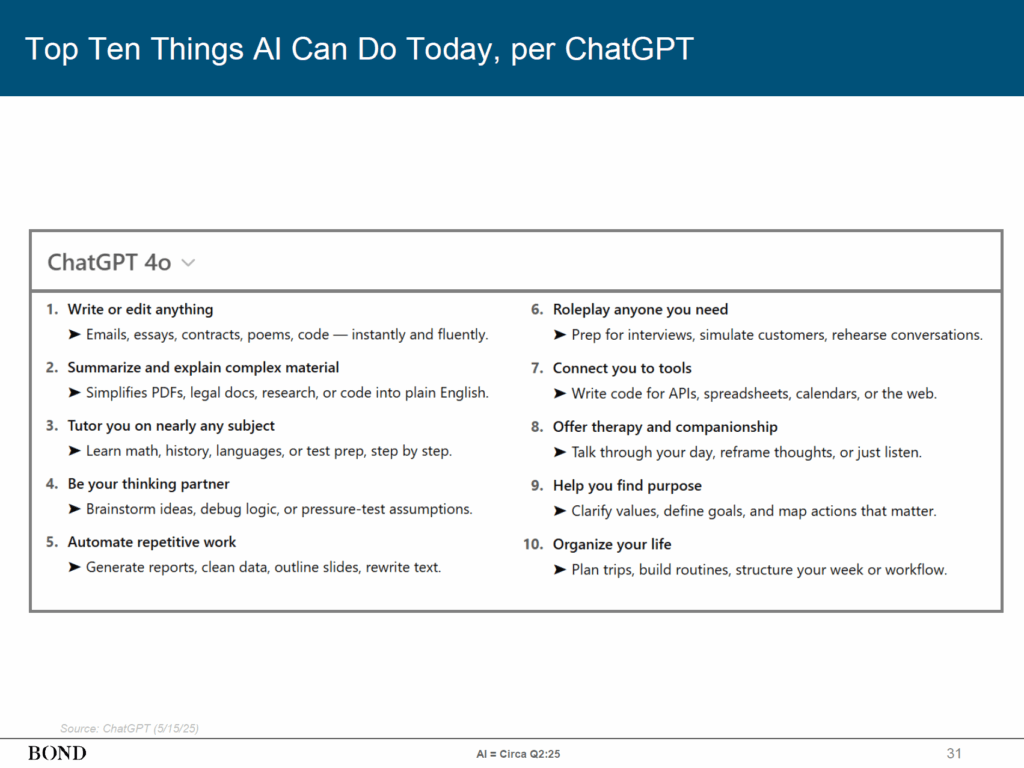 Top Ten Things AI Can Do Today, per ChatGPT

ChatGPT 4o

1. Write or edit anything
➤ Emails, essays, contracts, poems, code — instantly and fluently.

2. Summarize and explain complex material
➤ Simplifies PDFs, legal docs, research, or code into plain English.

3. Tutor you on nearly any subject
➤ Learn math, history, languages, or test prep, step by step.

4. Be your thinking partner
➤ Brainstorm ideas, debug logic, or pressure-test assumptions.

5. Automate repetitive work
➤ Generate reports, clean data, outline slides, rewrite text.

6. Roleplay anyone you need
➤ Prep for interviews, simulate customers, rehearse conversations.

7. Connect you to tools
➤ Write code for APIs, spreadsheets, calendars, or the web.

8. Offer therapy and companionship
➤ Talk through your day, reframe thoughts, or just listen.

9. Help you find purpose
➤ Clarify values, define goals, and map actions that matter.

10. Organize your life
➤ Plan trips, build routines, structure your week or workflow.

Source: ChatGPT (5/15/25)

BOND

AI = Circa Q2:25

31